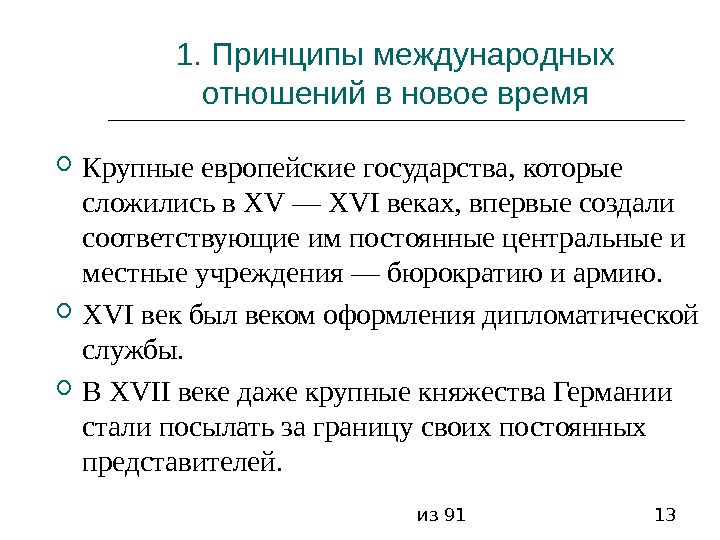 1. Принципы международных отношений в новое время

Крупные европейские государства, которые сложились в XV — XVI веках, впервые создали соответствующие им постоянные центральные и местные учреждения — бюрократию и армию.

XVI век был веком оформления дипломатической службы.

В XVII веке даже крупные княжества Германии стали посылать за границу своих постоянных представителей.

из 91

13